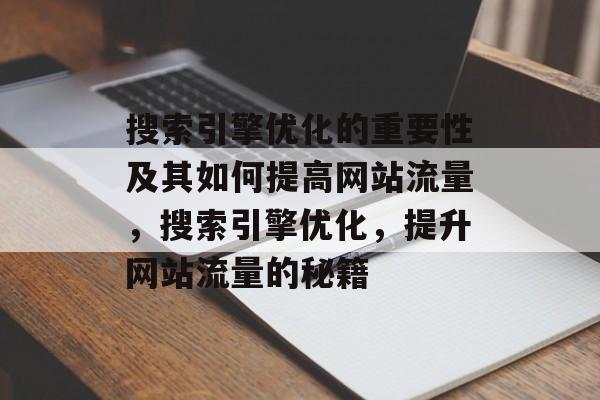 搜索引擎优化的重要性及其如何提高网站流量，搜索引擎优化，提升网站流量的秘籍